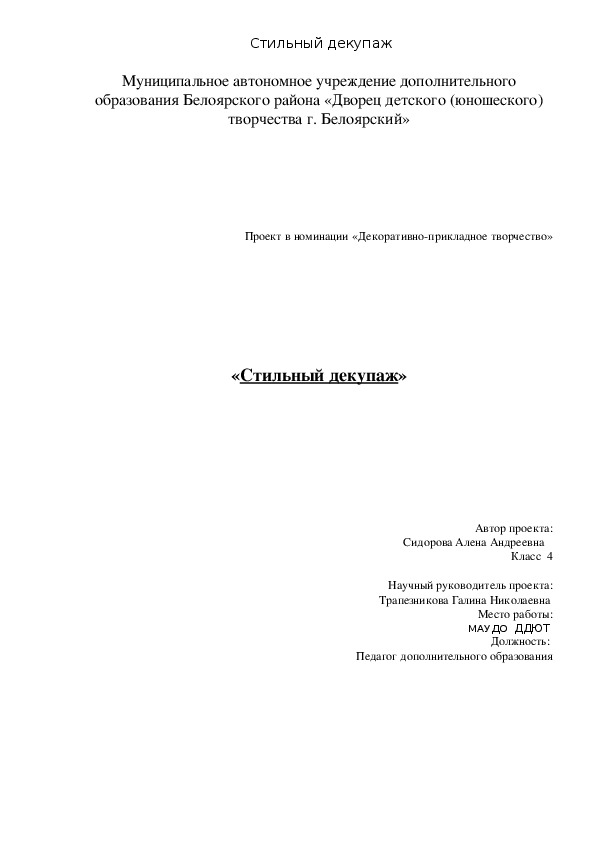 Стильный декупаж

Муниципальное автономное учреждение дополнительного образования Белоярского района «Дворец детского (юношеского) творчества г. Белоярский»

Проект в номинации «Декоративно-прикладное творчество»

«Стильный декупаж»

Автор проекта:
Сидорова Алена Андреевна
Класс 4

Научный руководитель проекта:
Трапезникова Галина Николаевна
Место работы:
МАУДО ДДЮТ
Должность:
Педагог дополнительного образования